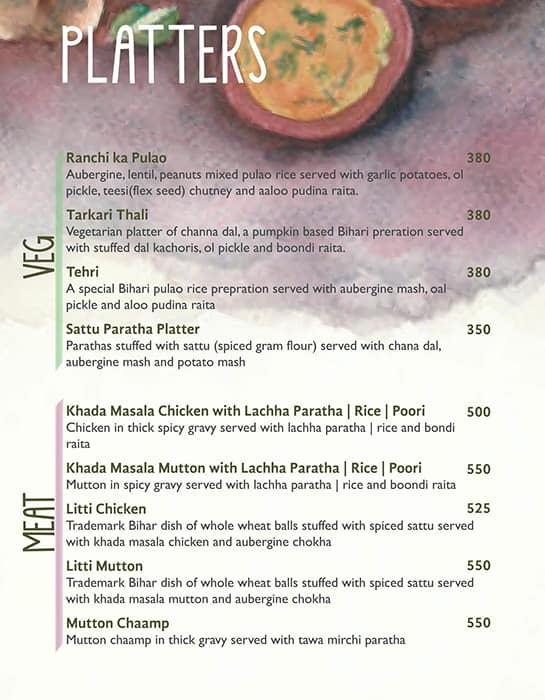 PLATTERS

VEG

Ranchi ka Pulao 380
Aubergine, lentil, peanuts mixed pulao rice served with garlic potatoes, ol pickle, teesi(flex seed) chutney and aaloo pudina raita.

Tarkari Thali 380
Vegetarian platter of channa dal, a pumpkin based Bihari preration served with stuffed dal kachoris, ol pickle and boondi raita.

Tehri 380
A special Bihari pulao rice prepration served with aubergine mash, oal pickle and aloo pudina raita

Sattu Paratha Platter 350
Parathas stuffed with sattu (spiced gram flour) served with chana dal, aubergine mash and potato mash

MEAT

Khada Masala Chicken with Lachha Paratha | Rice | Poori 500
Chicken in thick spicy gravy served with lachha paratha | rice and bondi raita

Khada Masala Mutton with Lachha Paratha | Rice | Poori 550
Mutton in spicy gravy served with lachha paratha | rice and boondi raita

Litti Chicken 525
Trademark Bihar dish of whole wheat balls stuffed with spiced sattu served with khada masala chicken and aubergine chokha

Litti Mutton 550
Trademark Bihar dish of whole wheat balls stuffed with spiced sattu served with khada masala mutton and aubergine chokha

Mutton Chaamp 550
Mutton chaamp in thick gravy served with tawa mirchi paratha